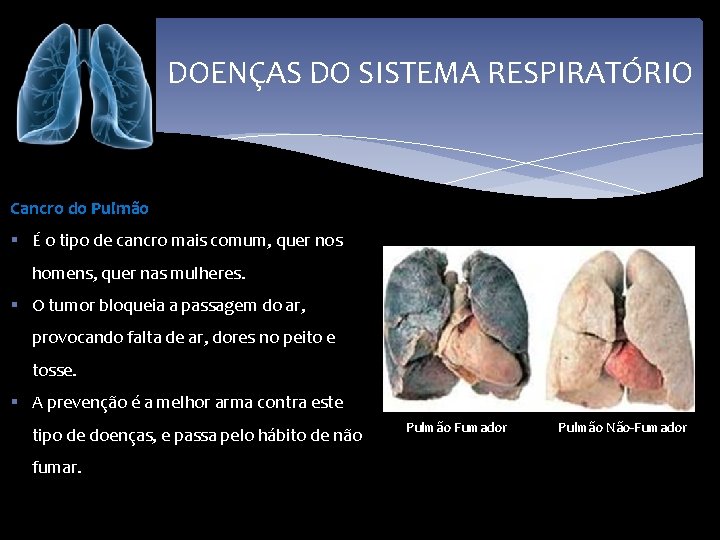 DOENÇAS DO SISTEMA RESPIRATÓRIO

Cancro do Pulmão

• É o tipo de cancro mais comum, quer nos homens, quer nas mulheres.
• O tumor bloqueia a passagem do ar, provocando falta de ar, dores no peito e tosse.
• A prevenção é a melhor arma contra este tipo de doenças, e passa pelo hábito de não fumar.

Pulmão Fumador

Pulmão Não-Fumador